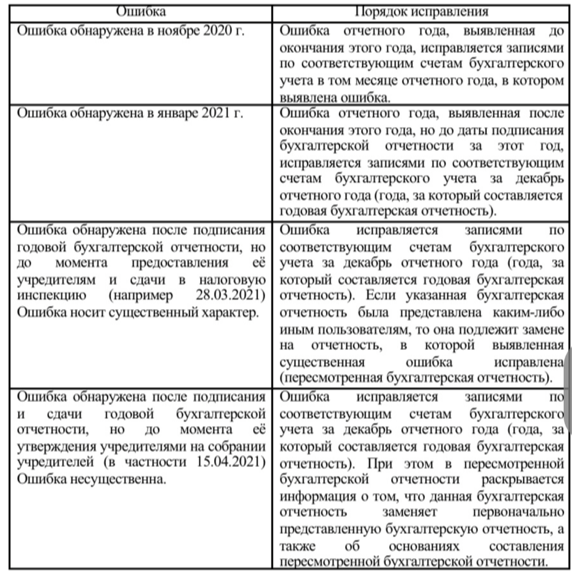 | Ошибка | Порядок исправления |
|---|---|
| Ошибка обнаружена в ноябре 2020 г. | Ошибка отчетного года, выявленная до окончания этого года, исправляется записями по соответствующим счетам бухгалтерского учета в том месяце отчетного года, в котором выявлена ошибка. |
| Ошибка обнаружена в январе 2021 г. | Ошибка отчетного года, выявленная после окончания этого года, но до даты подписания бухгалтерской отчетности за этот год, исправляется записями по соответствующим счетам бухгалтерского учета за декабрь отчетного года (года, за который составляется годовая бухгалтерская отчетность). |
| Ошибка обнаружена после подписания годовой бухгалтерской отчетности, но до момента предоставления её учредителям и сдачи в налоговую инспекцию (например 28.03.2021) Ошибка носит существенный характер. | Ошибка исправляется записями по соответствующим счетам бухгалтерского учета за декабрь отчетного года (года, за который составляется годовая бухгалтерская отчетность). Если указанная бухгалтерская отчетность была представлена каким-либо иным пользователям, то она подлежит замене на отчетность, в которой выявленная существенная ошибка исправлена (пересмотренная бухгалтерская отчетность). |
| Ошибка обнаружена после подписания и сдачи годовой бухгалтерской отчетности, но до момента её утверждения учредителями на собрании учредителей (в частности 15.04.2021) Ошибка несущественна. | Ошибка исправляется записями по соответствующим счетам бухгалтерского учета за декабрь отчетного года (года, за который составляется годовая бухгалтерская отчетность). При этом в пересмотренной бухгалтерской отчетности раскрывается информация о том, что данная бухгалтерская отчетность заменяет первоначально представленную бухгалтерскую отчетность, а также об основаниях составления пересмотренной бухгалтерской отчетности. |